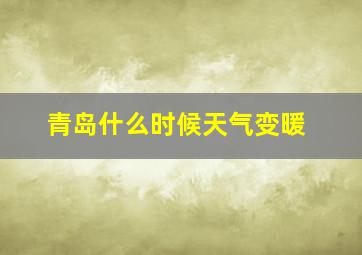 青岛什么时候天气变暖